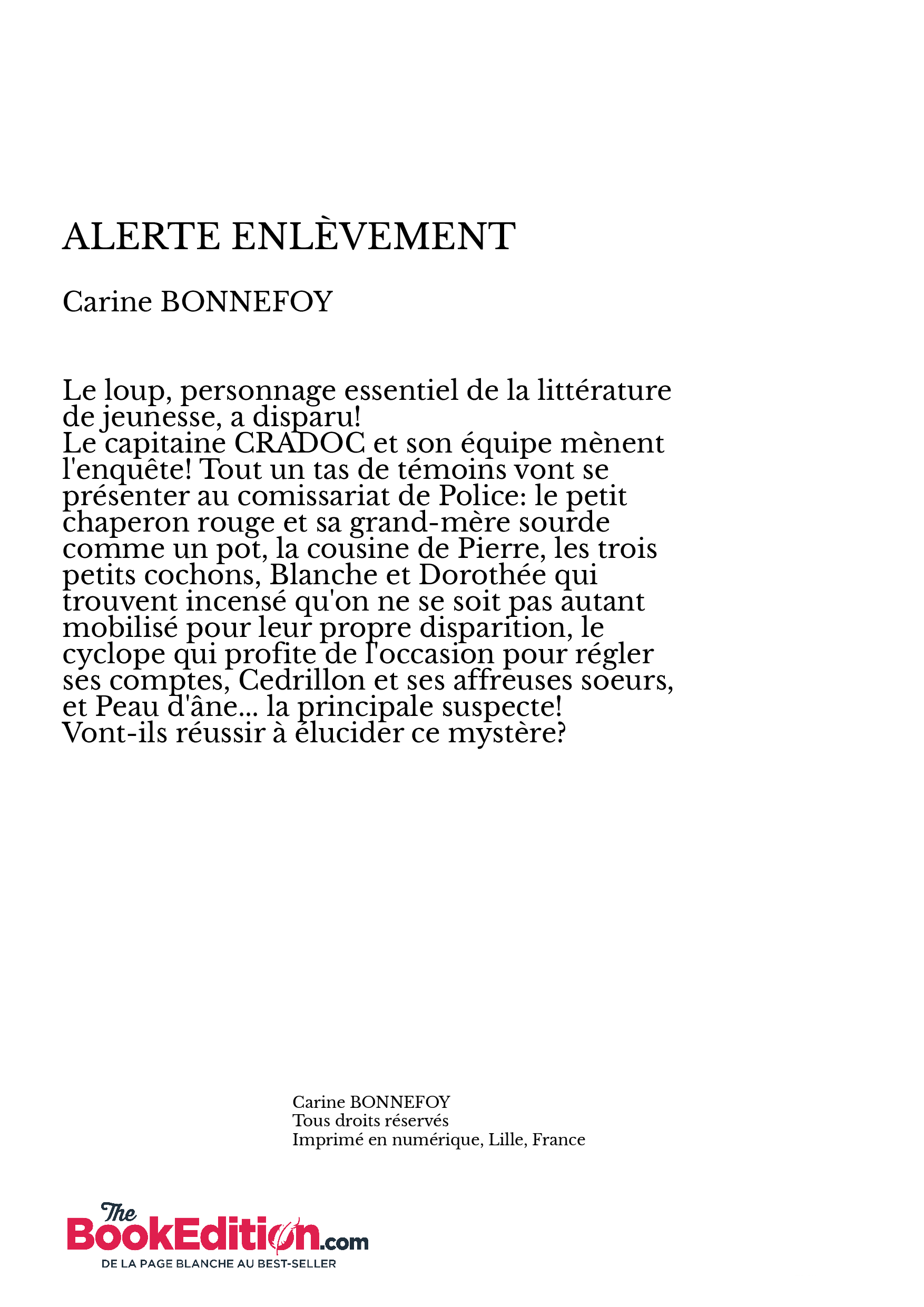 ALERTE ENLÈVEMENT

Carine BONNEFOY

Le loup, personnage essentiel de la littérature de jeunesse, a disparu!
Le capitaine CRADOC et son équipe mènent l'enquête! Tout un tas de témoins vont se présenter au comissariat de Police: le petit chaperon rouge et sa grand-mère sourde comme un pot, la cousine de Pierre, les trois petits cochons, Blanche et Dorothée qui trouvent incensé qu'on ne se soit pas autant mobilisé pour leur propre disparition, le cyclope qui profite de l'occasion pour régler ses comptes, Cedrillon et ses affreuses soeurs, et Peau d'âne... la principale suspecte!
Vont-ils réussir à élucider ce mystère?

Carine BONNEFOY
Tous droits réservés
Imprimé en numérique, Lille, France

The BookEdition.com
DE LA PAGE BLANCHE AU BEST-SELLER